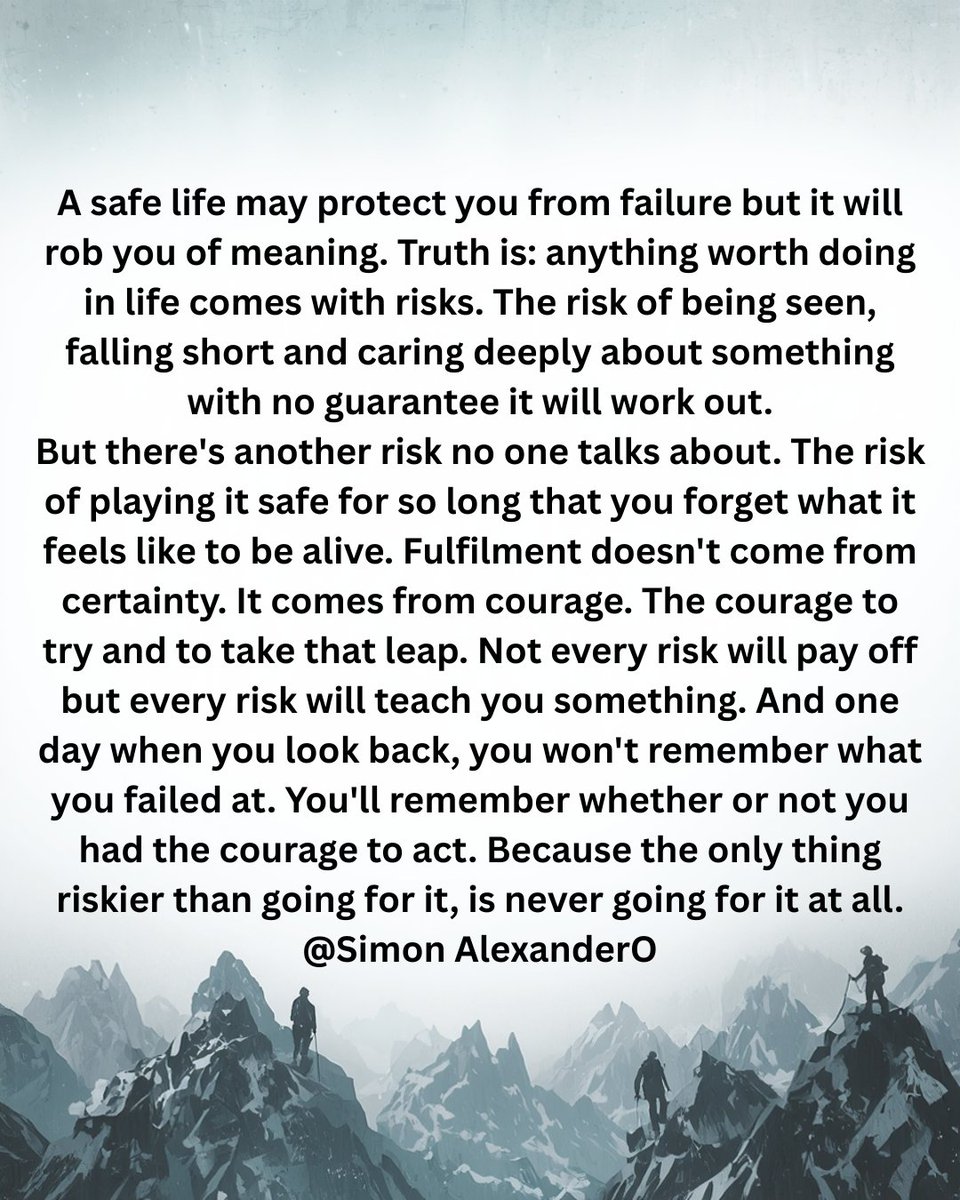 A safe life may protect you from failure but it will rob you of meaning. Truth is: anything worth doing in life comes with risks. The risk of being seen, falling short and caring deeply about something with no guarantee it will work out.
But there's another risk no one talks about. The risk of playing it safe for so long that you forget what it feels like to be alive. Fulfilment doesn't come from certainty. It comes from courage. The courage to try and to take that leap. Not every risk will pay off but every risk will teach you something. And one day when you look back, you won't remember what you failed at. You'll remember whether or not you had the courage to act. Because the only thing riskier than going for it, is never going for it at all.
@Simon AlexanderO